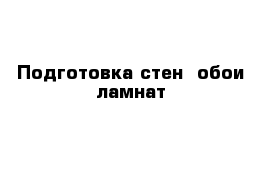 Подготовка стен  обои ламнат